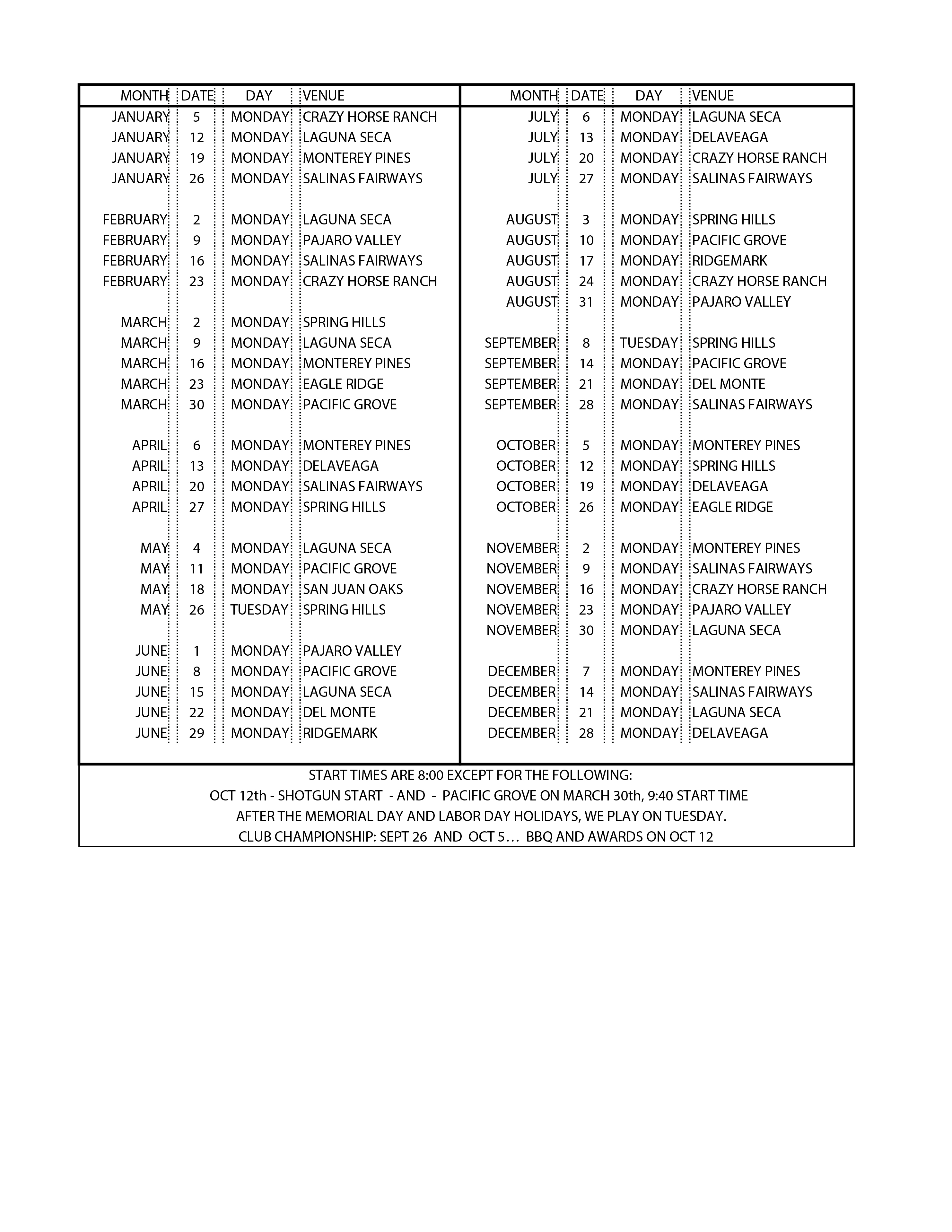 | MONTH | DATE | DAY | VENUE |
|---|---|---|---|
| JANUARY | 5 | MONDAY | CRAZY HORSE RANCH |
| JANUARY | 12 | MONDAY | LAGUNA SECA |
| JANUARY | 19 | MONDAY | MONTEREY PINES |
| JANUARY | 26 | MONDAY | SALINAS FAIRWAYS |
| FEBRUARY | 2 | MONDAY | LAGUNA SECA |
| FEBRUARY | 9 | MONDAY | PAJARO VALLEY |
| FEBRUARY | 16 | MONDAY | SALINAS FAIRWAYS |
| FEBRUARY | 23 | MONDAY | CRAZY HORSE RANCH |
| MARCH | 2 | MONDAY | SPRING HILLS |
| MARCH | 9 | MONDAY | LAGUNA SECA |
| MARCH | 16 | MONDAY | MONTEREY PINES |
| MARCH | 23 | MONDAY | EAGLE RIDGE |
| MARCH | 30 | MONDAY | PACIFIC GROVE |
| APRIL | 6 | MONDAY | MONTEREY PINES |
| APRIL | 13 | MONDAY | DELAVEAGA |
| APRIL | 20 | MONDAY | SALINAS FAIRWAYS |
| APRIL | 27 | MONDAY | SPRING HILLS |
| MAY | 4 | MONDAY | LAGUNA SECA |
| MAY | 11 | MONDAY | PACIFIC GROVE |
| MAY | 18 | MONDAY | SAN JUAN OAKS |
| MAY | 26 | TUESDAY | SPRING HILLS |
| JUNE | 1 | MONDAY | PAJARO VALLEY |
| JUNE | 8 | MONDAY | PACIFIC GROVE |
| JUNE | 15 | MONDAY | LAGUNA SECA |
| JUNE | 22 | MONDAY | DEL MONTE |
| JUNE | 29 | MONDAY | RIDGEMARK |

| MONTH | DATE | DAY | VENUE |
|---|---|---|---|
| JULY | 6 | MONDAY | LAGUNA SECA |
| JULY | 13 | MONDAY | DELAVEAGA |
| JULY | 20 | MONDAY | CRAZY HORSE RANCH |
| JULY | 27 | MONDAY | SALINAS FAIRWAYS |
| AUGUST | 3 | MONDAY | SPRING HILLS |
| AUGUST | 10 | MONDAY | PACIFIC GROVE |
| AUGUST | 17 | MONDAY | RIDGEMARK |
| AUGUST | 24 | MONDAY | CRAZY HORSE RANCH |
| AUGUST | 31 | MONDAY | PAJARO VALLEY |
| SEPTEMBER | 8 | TUESDAY | SPRING HILLS |
| SEPTEMBER | 14 | MONDAY | PACIFIC GROVE |
| SEPTEMBER | 21 | MONDAY | DEL MONTE |
| SEPTEMBER | 28 | MONDAY | SALINAS FAIRWAYS |
| OCTOBER | 5 | MONDAY | MONTEREY PINES |
| OCTOBER | 12 | MONDAY | SPRING HILLS |
| OCTOBER | 19 | MONDAY | DELAVEAGA |
| OCTOBER | 26 | MONDAY | EAGLE RIDGE |
| NOVEMBER | 2 | MONDAY | MONTEREY PINES |
| NOVEMBER | 9 | MONDAY | SALINAS FAIRWAYS |
| NOVEMBER | 16 | MONDAY | CRAZY HORSE RANCH |
| NOVEMBER | 23 | MONDAY | PAJARO VALLEY |
| NOVEMBER | 30 | MONDAY | LAGUNA SECA |
| DECEMBER | 7 | MONDAY | MONTEREY PINES |
| DECEMBER | 14 | MONDAY | SALINAS FAIRWAYS |
| DECEMBER | 21 | MONDAY | LAGUNA SECA |
| DECEMBER | 28 | MONDAY | DELAVEAGA |

START TIMES ARE 8:00 EXCEPT FOR THE FOLLOWING:
OCT 12th - SHOTGUN START - AND - PACIFIC GROVE ON MARCH 30th, 9:40 START TIME
AFTER THE MEMORIAL DAY AND LABOR DAY HOLIDAYS, WE PLAY ON TUESDAY.
CLUB CHAMPIONSHIP: SEPT 26 AND OCT 5… BBQ AND AWARDS ON OCT 12